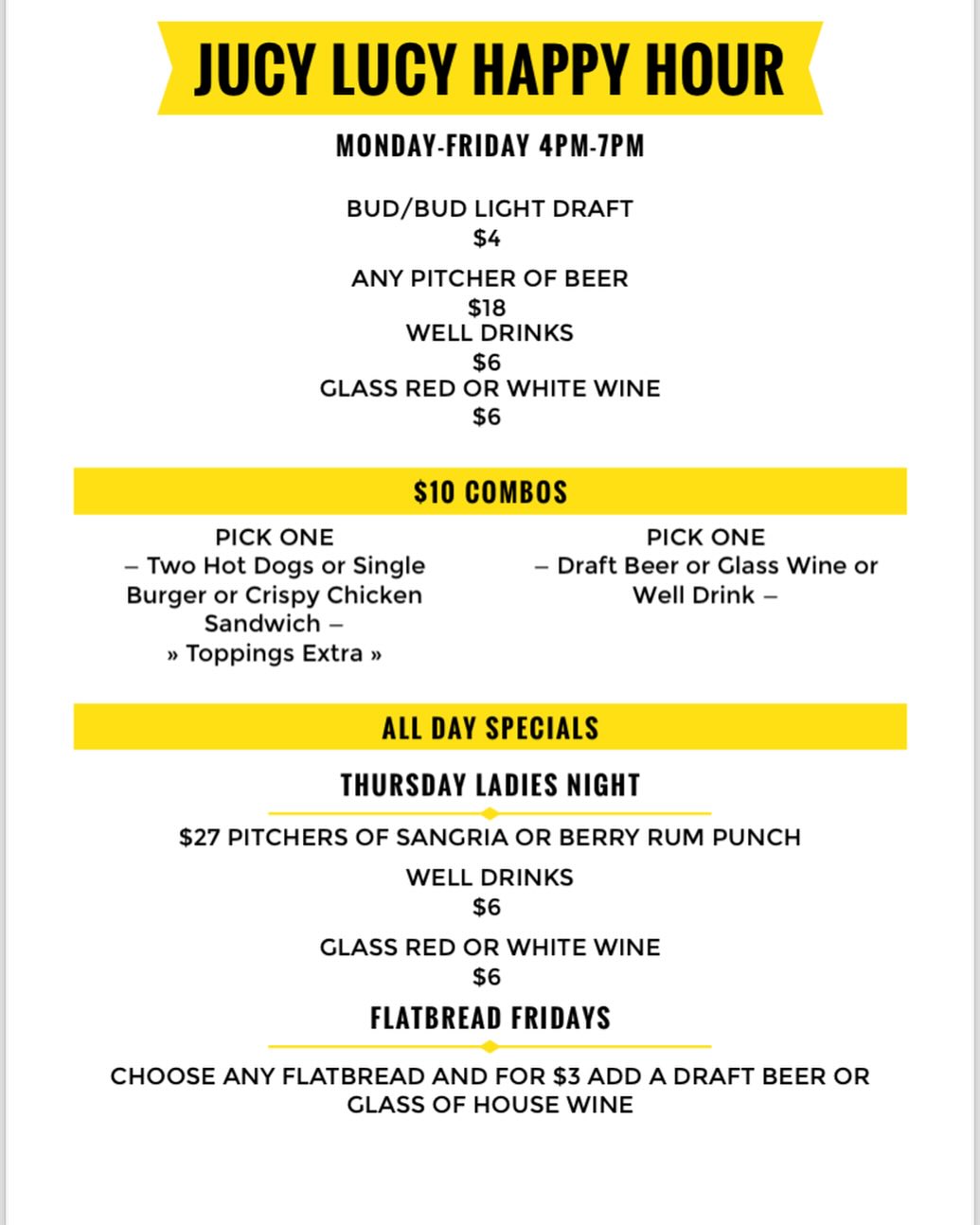 JUCY LUCY HAPPY HOUR

MONDAY-FRIDAY 4PM-7PM

BUD/BUD LIGHT DRAFT
$4

ANY PITCHER OF BEER
$18
WELL DRINKS
$6
GLASS RED OR WHITE WINE
$6

$10 COMBOS

PICK ONE
– Two Hot Dogs or Single Burger or Crispy Chicken Sandwich –
» Toppings Extra »

PICK ONE
– Draft Beer or Glass Wine or Well Drink –

ALL DAY SPECIALS

THURSDAY LADIES NIGHT

$27 PITCHERS OF SANGRIA OR BERRY RUM PUNCH

WELL DRINKS
$6

GLASS RED OR WHITE WINE
$6

FLATBREAD FRIDAYS

CHOOSE ANY FLATBREAD AND FOR $3 ADD A DRAFT BEER OR GLASS OF HOUSE WINE